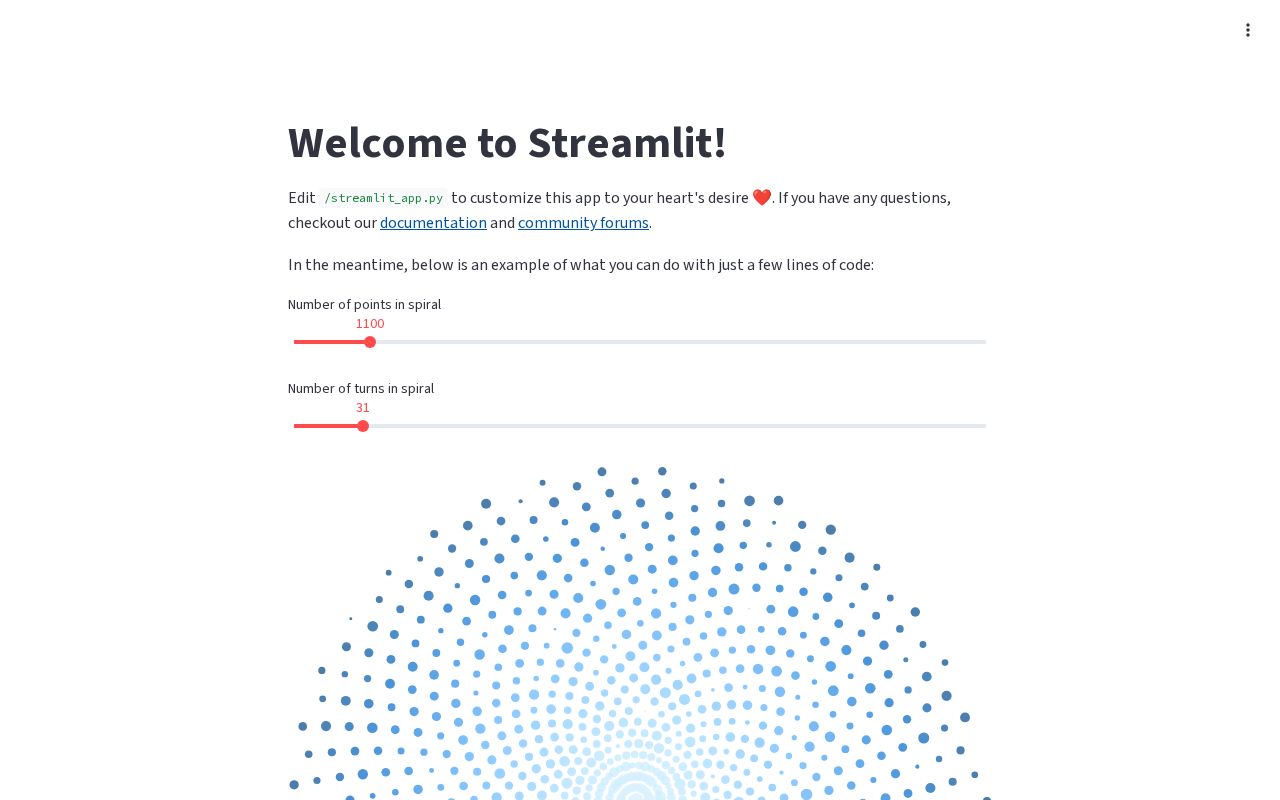 Welcome to Streamlit!

Edit /streamlit_app.py to customize this app to your heart's desire ❤️. If you have any questions, checkout our documentation and community forums.

In the meantime, below is an example of what you can do with just a few lines of code:

Number of points in spiral

1100

Number of turns in spiral

31